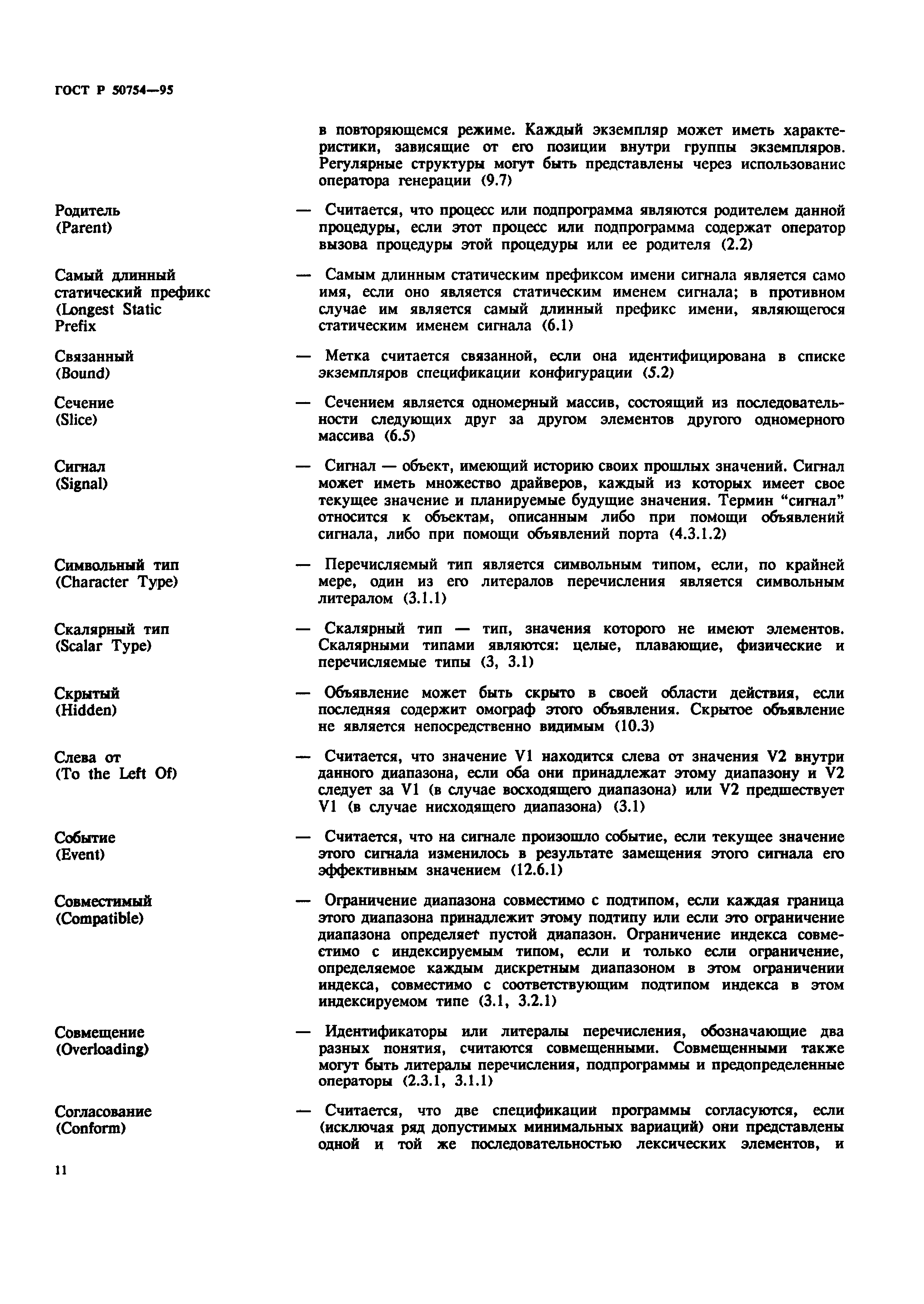 ГОСТ Р 50754—95

в повторяющемся режиме. Каждый экземпляр может иметь характеристики, зависящие от его позиции внутри группы экземпляров. Регулярные структуры могут быть представлены через использованис оператора генерации (9.7)

Родитель (Parent)

— Считается, что процесс или подпрограмма являются родителем данной процедуры, если этот процесс или подпрограмма содержат оператор вызова процедуры этой процедуры или ее родителя (2.2)

Самый длинный статический префикс (Longest Static Prefix

— Самым длинным статическим префиксом имени сигнала является само имя, если оно является статическим именем сигнала; в противном случае им является самый длинный префикс имени, являющегося статическим именем сигнала (6.1)

Связанный (Bound)

— Метка считается связанной, если она идентифицирована в списке экземпляров спецификации конфигурации (5.2)

Сечение (Slice)

— Сечением является одномерный массив, состоящий из последовательности следующих друг за другом элементов другого одномерного массива (6.5)

Сигнал (Signal)

— Сигнал — объект, имеющий историю своих прошлых значений. Сигнал может иметь множество драйверов, каждый из которых имеет свое текущее значение и планируемые будущие значения. Термин “сигнал” относится к объектам, описанным либо при помощи объявлений сигнала, либо при помощи объявлений порта (4.3.1.2)

Символьный тип (Character Type)

— Перечисляемый тип является символьным типом, если, по крайней мере, один из его литералов перечисления является символьным литералом (3.1.1)

Скалярный тип (Scalar Type)

— Скалярный тип — тип, значения которого не имеют элементов. Скалярными типами являются: целые, плавающие, физические и перечисляемые типы (3, 3.1)

Скрытый (Hidden)

— Объявление может быть скрыто в своей области действия, если последняя содержит омограф этого объявления. Скрытое объявление не является непосредственно видимым (10.3)

Слева от (To the Left Of)

— Считается, что значение V1 находится слева от значения V2 внутри данного диапазона, если оба они принадлежат этому диапазону и V2 следует за V1 (в случае восходящего диапазона) или V2 предшествует V1 (в случае нисходящего диапазона) (3.1)

Событие (Event)

— Считается, что на сигнале произошло событие, если текущее значение этого сигнала изменилось в результате замещения этого сигнала его эффективным значением (12.6.1)

Совместимый (Compatible)

— Ограничение диапазона совместимо с подтипом, если каждая граница этого диапазона принадлежит этому подтипу или если это ограничение диапазона определяет пустой диапазон. Ограничение индекса совместимо с индексируемым типом, если и только если ограничение, определяемое каждым дискретным диапазоном в этом ограничении индекса, совместимо с соответствующим подтипом индекса в этом индексируемом типе (3.1, 3.2.1)

Совмещение (Overloading)

— Идентификаторы или литералы перечисления, обозначающие два разных понятия, считаются совмещенными. Совмещенными также могут быть литералы перечисления, подпрограммы и предопределенные операторы (2.3.1, 3.1.1)

Согласование (Conform)

— Считается, что две спецификации программы согласуются, если (исключая ряд допустимых минимальных вариаций) они представлены одной и той же последовательностью лексических элементов, и

11